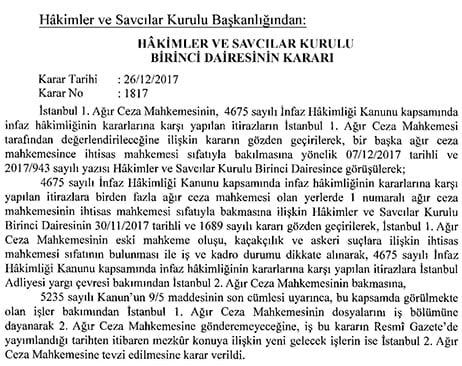 Hâkimler ve Savcılar Kurulu Başkanlığından:

HÂKİMLER VE SAVCILAR KURULU
BİRİNCİ DAİRESİNİN KARARI

Karar Tarihi : 26/12/2017
Karar No : 1817

İstanbul 1. Ağır Ceza Mahkemesinin, 4675 sayılı İnfaz Hâkimliği Kanunu kapsamında infaz hâkimliğinin kararlarına karşı yapılan itirazların İstanbul 1. Ağır Ceza Mahkemesi tarafından değerlendirileceğine ilişkin kararın gözden geçirilerek, bir başka ağır ceza mahkemesince ihtisas mahkemesi sıfatıyla bakılmasına yönelik 07/12/2017 tarihli ve 2017/943 sayılı yazısı Hâkimler ve Savcılar Kurulu Birinci Dairesince görüşülerek;

4675 sayılı İnfaz Hâkimliği Kanunu kapsamında infaz hâkimliğinin kararlarına karşı yapılan itirazlara birden fazla ağır ceza mahkemesi olan yerlerde 1 numaralı ağır ceza mahkemesinin ihtisas mahkemesi sıfatıyla bakmasına ilişkin Hâkimler ve Savcılar Kurulu Birinci Dairesinin 30/11/2017 tarihli ve 1689 sayılı kararı gözden geçirilerek, İstanbul 1. Ağır Ceza Mahkemesinin eski mahkeme oluşu, kaçakçılık ve askeri suçlara ilişkin ihtisas mahkemesi sıfatının bulunması ile iş ve kadro durumu dikkate alınarak, 4675 sayılı İnfaz Hâkimliği Kanunu kapsamında infaz hâkimliğinin kararlarına karşı yapılan itirazlara İstanbul Adliyesi yargı çevresi bakımından İstanbul 2. Ağır Ceza Mahkemesinin bakmasına,

5235 sayılı Kanun'un 9/5 maddesinin son cümlesi uyarınca, bu kapsamda görülmekte olan işler bakımından İstanbul 1. Ağır Ceza Mahkemesinin dosyalarını iş bölümüne dayanarak 2. Ağır Ceza Mahkemesine gönderemeyeceğine, iş bu kararın Resmî Gazete'de yayımlandığı tarihten itibaren mezkûr konuya ilişkin yeni gelecek işlerin ise İstanbul 2. Ağır Ceza Mahkemesine tevzi edilmesine karar verildi.